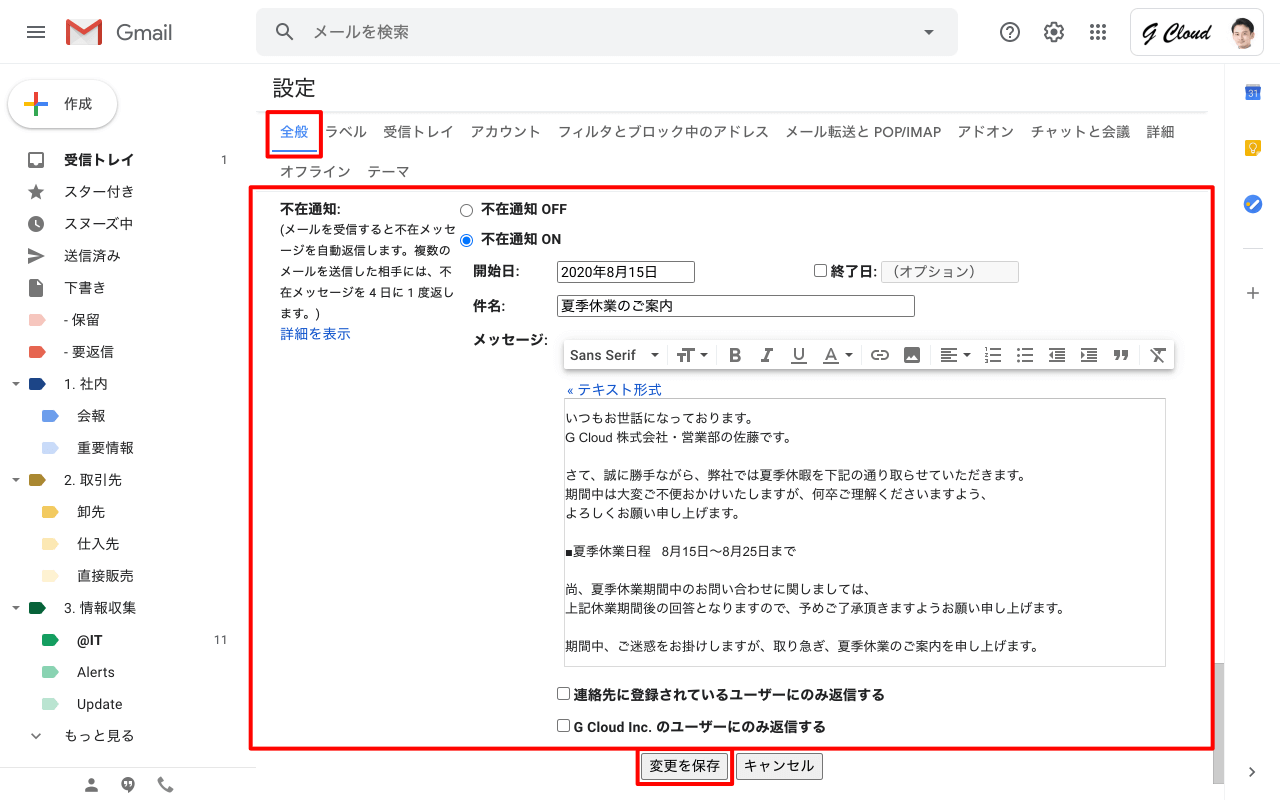 Gmail
メールを検索
G Cloud

作成
受信トレイ 1
スター付き
スヌーズ中
送信済み
下書き
- 保留
- 要返信
1. 社内
会報
重要情報
2. 取引先
卸先
仕入先
直接販売
3. 情報収集
@IT 11
Alerts
Update
もっと見る

設定
全般 ラベル 受信トレイ アカウント フィルタとブロック中のアドレス メール転送と POP/IMAP アドオン チャットと会議 詳細 オフライン テーマ

不在通知:
(メールを受信すると不在メッセージを自動返信します。複数のメールを送信した相手には、不在メッセージを 4 日に 1 度返します。)
詳細を表示

不在通知 OFF
不在通知 ON
開始日: 2020年8月15日
終了日: (オプション)
件名: 夏季休業のご案内
メッセージ:
Sans Serif
« テキスト形式

いつもお世話になっております。
G Cloud 株式会社・営業部の佐藤です。

さて、誠に勝手ながら、弊社では夏季休暇を下記の通り取らせていただきます。
期間中は大変ご不便おかけいたしますが、何卒ご理解くださいますよう、
よろしくお願い申し上げます。

■夏季休業日程 8月15日〜8月25日まで

尚、夏季休業期間中のお問い合わせに関しましては、
上記休業期間後の回答となりますので、予めご了承頂きますようお願い申し上げます。

期間中、ご迷惑をお掛けしますが、取り急ぎ、夏季休業のご案内を申し上げます。

連絡先に登録されているユーザーにのみ返信する
G Cloud Inc. のユーザーにのみ返信する

変更を保存 キャンセル